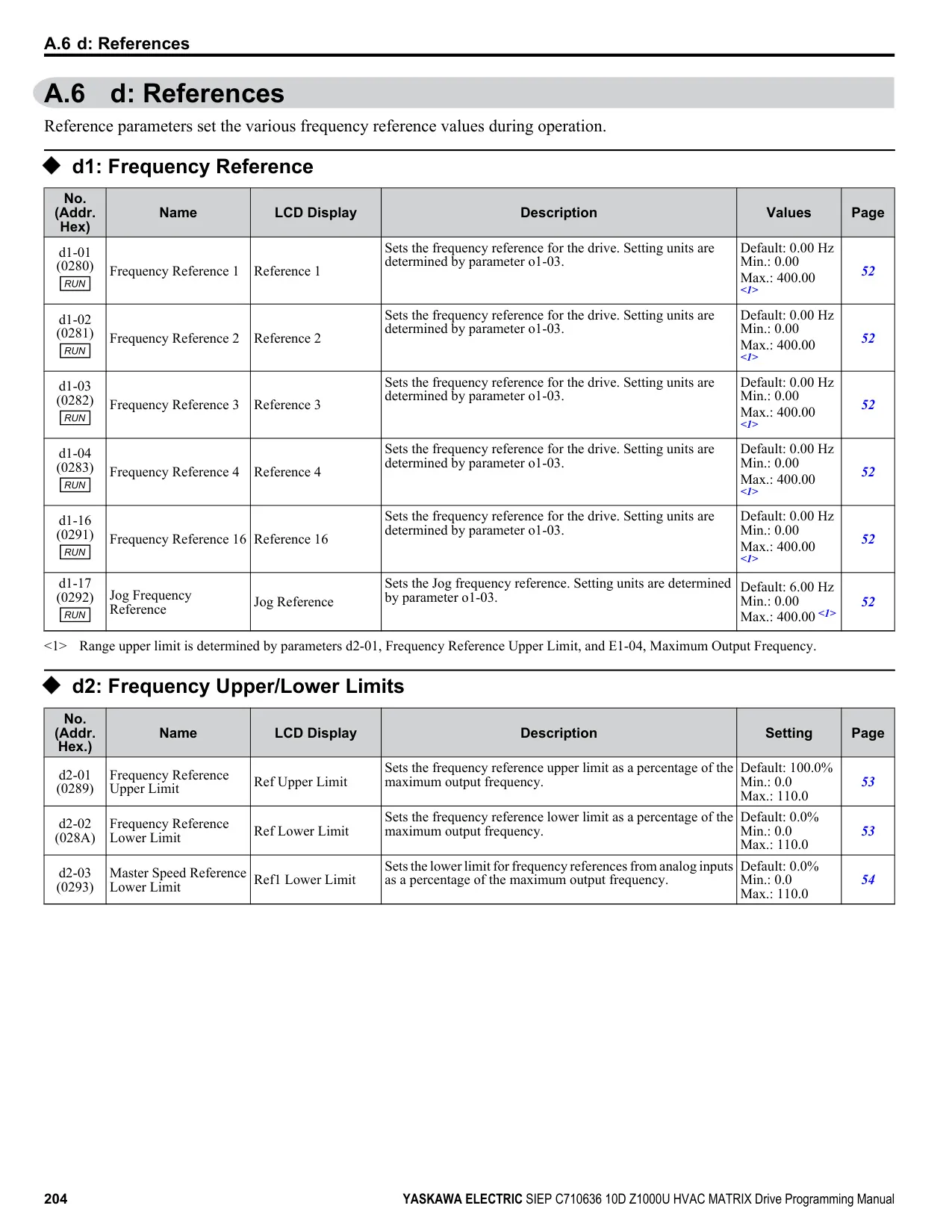 A.6 d: References

A.6 d: References

Reference parameters set the various frequency reference values during operation.

◆ d1: Frequency Reference

| No. (Addr. Hex) | Name | LCD Display | Description | Values | Page |
|---|---|---|---|---|---|
| d1-01 (0280) RUN | Frequency Reference 1 | Reference 1 | Sets the frequency reference for the drive. Setting units are determined by parameter o1-03. | Default: 0.00 Hz Min.: 0.00 Max.: 400.00 <1> | 52 |
| d1-02 (0281) RUN | Frequency Reference 2 | Reference 2 | Sets the frequency reference for the drive. Setting units are determined by parameter o1-03. | Default: 0.00 Hz Min.: 0.00 Max.: 400.00 <1> | 52 |
| d1-03 (0282) RUN | Frequency Reference 3 | Reference 3 | Sets the frequency reference for the drive. Setting units are determined by parameter o1-03. | Default: 0.00 Hz Min.: 0.00 Max.: 400.00 <1> | 52 |
| d1-04 (0283) RUN | Frequency Reference 4 | Reference 4 | Sets the frequency reference for the drive. Setting units are determined by parameter o1-03. | Default: 0.00 Hz Min.: 0.00 Max.: 400.00 <1> | 52 |
| d1-16 (0291) RUN | Frequency Reference 16 | Reference 16 | Sets the frequency reference for the drive. Setting units are determined by parameter o1-03. | Default: 0.00 Hz Min.: 0.00 Max.: 400.00 <1> | 52 |
| d1-17 (0292) RUN | Jog Frequency Reference | Jog Reference | Sets the Jog frequency reference. Setting units are determined by parameter o1-03. | Default: 6.00 Hz Min.: 0.00 Max.: 400.00 <1> | 52 |

<1> Range upper limit is determined by parameters d2-01, Frequency Reference Upper Limit, and E1-04, Maximum Output Frequency.

◆ d2: Frequency Upper/Lower Limits

| No. (Addr. Hex.) | Name | LCD Display | Description | Setting | Page |
|---|---|---|---|---|---|
| d2-01 (0289) | Frequency Reference Upper Limit | Ref Upper Limit | Sets the frequency reference upper limit as a percentage of the maximum output frequency. | Default: 100.0% Min.: 0.0 Max.: 110.0 | 53 |
| d2-02 (028A) | Frequency Reference Lower Limit | Ref Lower Limit | Sets the frequency reference lower limit as a percentage of the maximum output frequency. | Default: 0.0% Min.: 0.0 Max.: 110.0 | 53 |
| d2-03 (0293) | Master Speed Reference Lower Limit | Ref1 Lower Limit | Sets the lower limit for frequency references from analog inputs as a percentage of the maximum output frequency. | Default: 0.0% Min.: 0.0 Max.: 110.0 | 54 |

204 YASKAWA ELECTRIC SIEP C710636 10D Z1000U HVAC MATRIX Drive Programming Manual